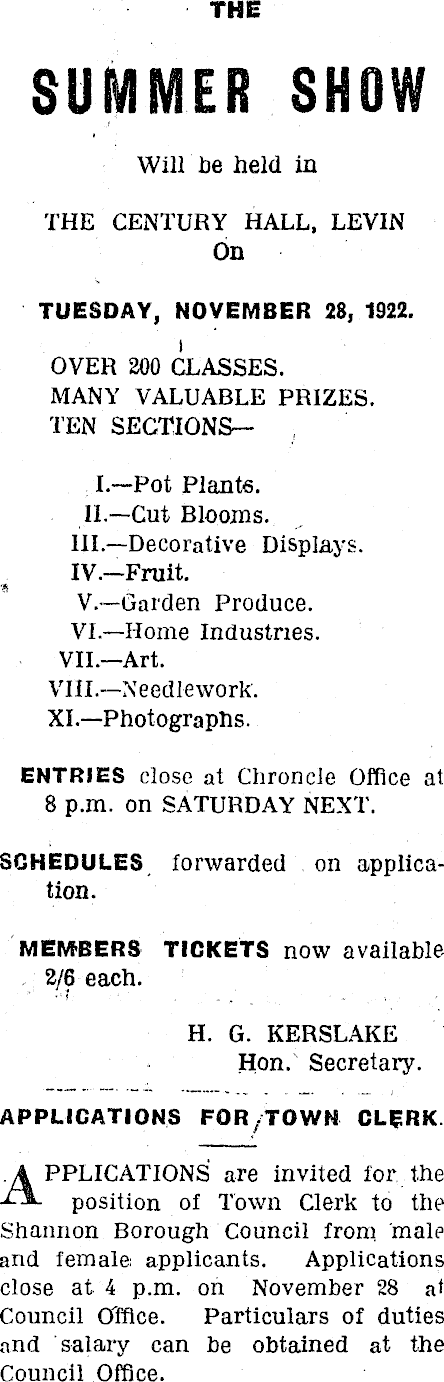 THE

SUMMER SHOW

Will be held in

THE CENTURY HALL, LEVIN
On

TUESDAY, NOVEMBER 28, 1922.

OVER 200 CLASSES.
MANY VALUABLE PRIZES.
TEN SECTIONS—

I.—Pot Plants.
II.—Cut Blooms.
III.—Decorative Displays.
IV.—Fruit.
V.—Garden Produce.
VI.—Home Industries.
VII.—Art.
VIII.—Needlework.
XI.—Photographs.

ENTRIES close at Chroncle Office at 8 p.m. on SATURDAY NEXT.

SCHEDULES forwarded on application.

MEMBERS TICKETS now available 2/6 each.

H. G. KERSLAKE
Hon. Secretary.

APPLICATIONS FOR TOWN CLERK.

APPLICATIONS are invited for the position of Town Clerk to the Shannon Borough Council from male and female applicants. Applications close at 4 p.m. on November 28 at Council Office. Particulars of duties and salary can be obtained at the Council Office.